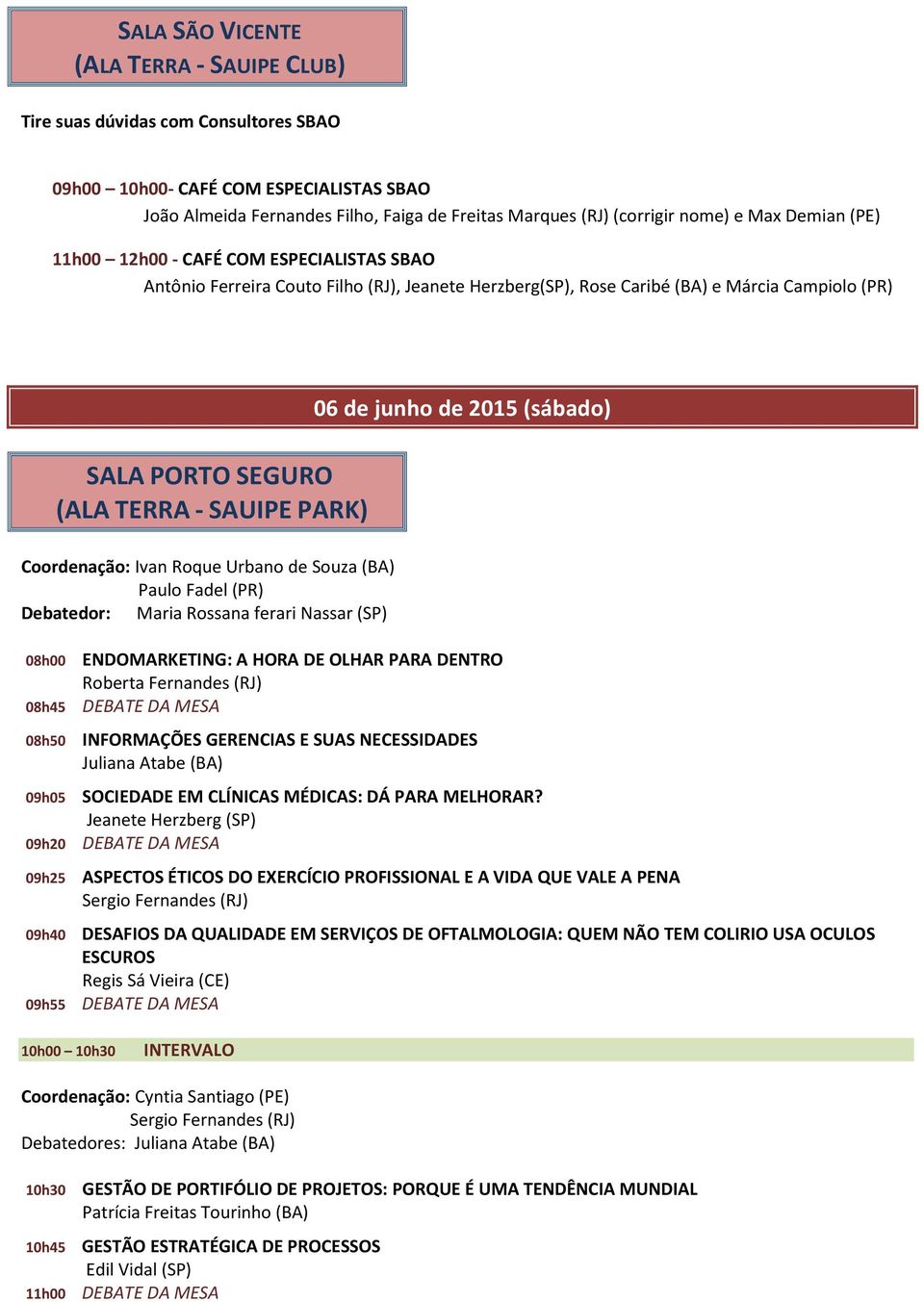 SALA SÃO VICENTE
(ALA TERRA - SAUIPE CLUB)

Tire suas dúvidas com Consultores SBAO

09h00 – 10h00- CAFÉ COM ESPECIALISTAS SBAO
João Almeida Fernandes Filho, Faiga de Freitas Marques (RJ) (corrigir nome) e Max Demian (PE)

11h00 – 12h00 - CAFÉ COM ESPECIALISTAS SBAO
Antônio Ferreira Couto Filho (RJ), Jeanete Herzberg(SP), Rose Caribé (BA) e Márcia Campiolo (PR)

06 de junho de 2015 (sábado)

SALA PORTO SEGURO
(ALA TERRA - SAUIPE PARK)

Coordenação: Ivan Roque Urbano de Souza (BA)
Paulo Fadel (PR)
Debatedor: Maria Rossana ferari Nassar (SP)

08h00 ENDOMARKETING: A HORA DE OLHAR PARA DENTRO
Roberta Fernandes (RJ)
08h45 DEBATE DA MESA

08h50 INFORMAÇÕES GERENCIAS E SUAS NECESSIDADES
Juliana Atabe (BA)

09h05 SOCIEDADE EM CLÍNICAS MÉDICAS: DÁ PARA MELHORAR?
Jeanete Herzberg (SP)
09h20 DEBATE DA MESA

09h25 ASPECTOS ÉTICOS DO EXERCÍCIO PROFISSIONAL E A VIDA QUE VALE A PENA
Sergio Fernandes (RJ)

09h40 DESAFIOS DA QUALIDADE EM SERVIÇOS DE OFTALMOLOGIA: QUEM NÃO TEM COLIRIO USA OCULOS ESCUROS
Regis Sá Vieira (CE)
09h55 DEBATE DA MESA

10h00 – 10h30 INTERVALO

Coordenação: Cyntia Santiago (PE)
Sergio Fernandes (RJ)
Debatedores: Juliana Atabe (BA)

10h30 GESTÃO DE PORTIFÓLIO DE PROJETOS: PORQUE É UMA TENDÊNCIA MUNDIAL
Patrícia Freitas Tourinho (BA)

10h45 GESTÃO ESTRATÉGICA DE PROCESSOS
Edil Vidal (SP)
11h00 DEBATE DA MESA